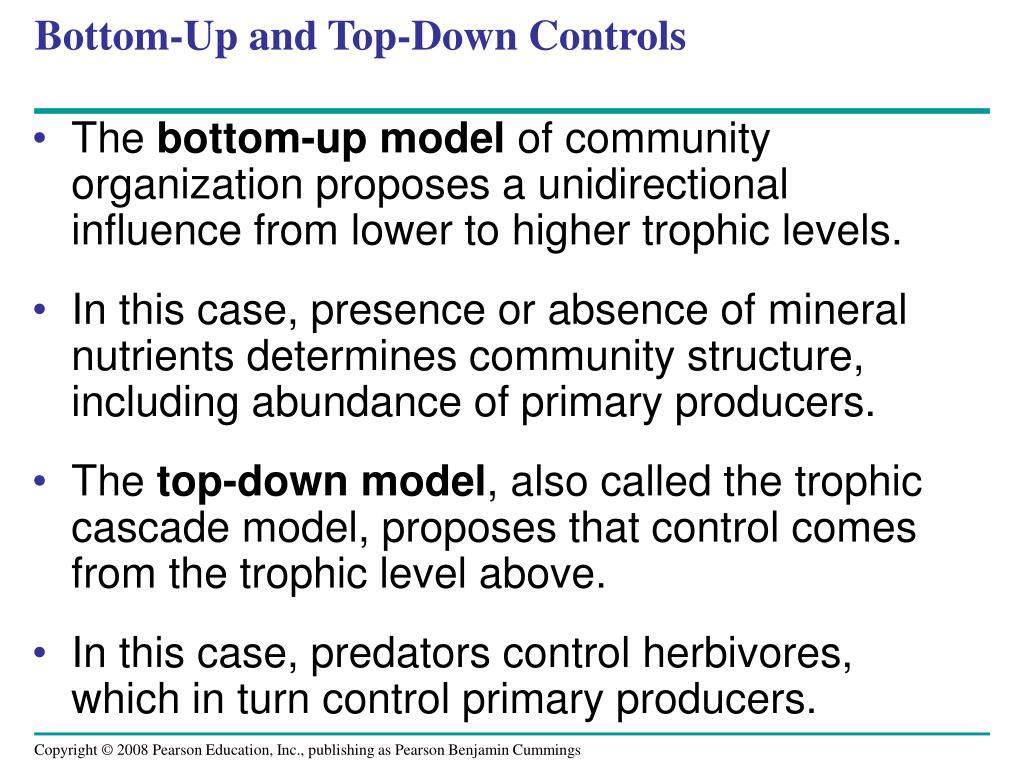 Bottom-Up and Top-Down Controls

• The bottom-up model of community organization proposes a unidirectional influence from lower to higher trophic levels.

• In this case, presence or absence of mineral nutrients determines community structure, including abundance of primary producers.

• The top-down model, also called the trophic cascade model, proposes that control comes from the trophic level above.

• In this case, predators control herbivores, which in turn control primary producers.

Copyright © 2008 Pearson Education, Inc., publishing as Pearson Benjamin Cummings